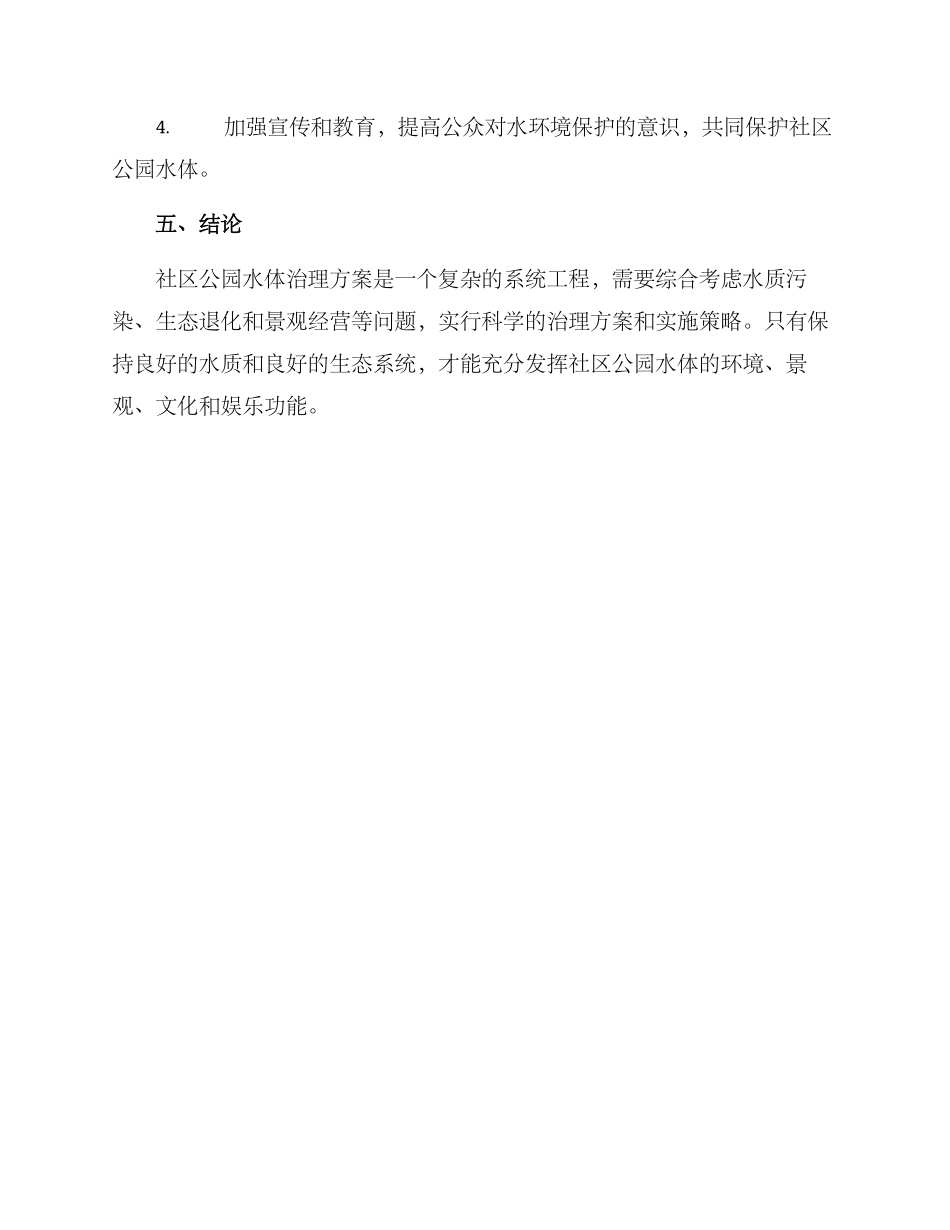 4. 加强宣传和教育，提高公众对水环境保护的意识，共同保护社区公园水体。

五、结论

社区公园水体治理方案是一个复杂的系统工程，需要综合考虑水质污染、生态退化和景观经营等问题，实行科学的治理方案和实施策略。只有保持良好的水质和良好的生态系统，才能充分发挥社区公园水体的环境、景观、文化和娱乐功能。